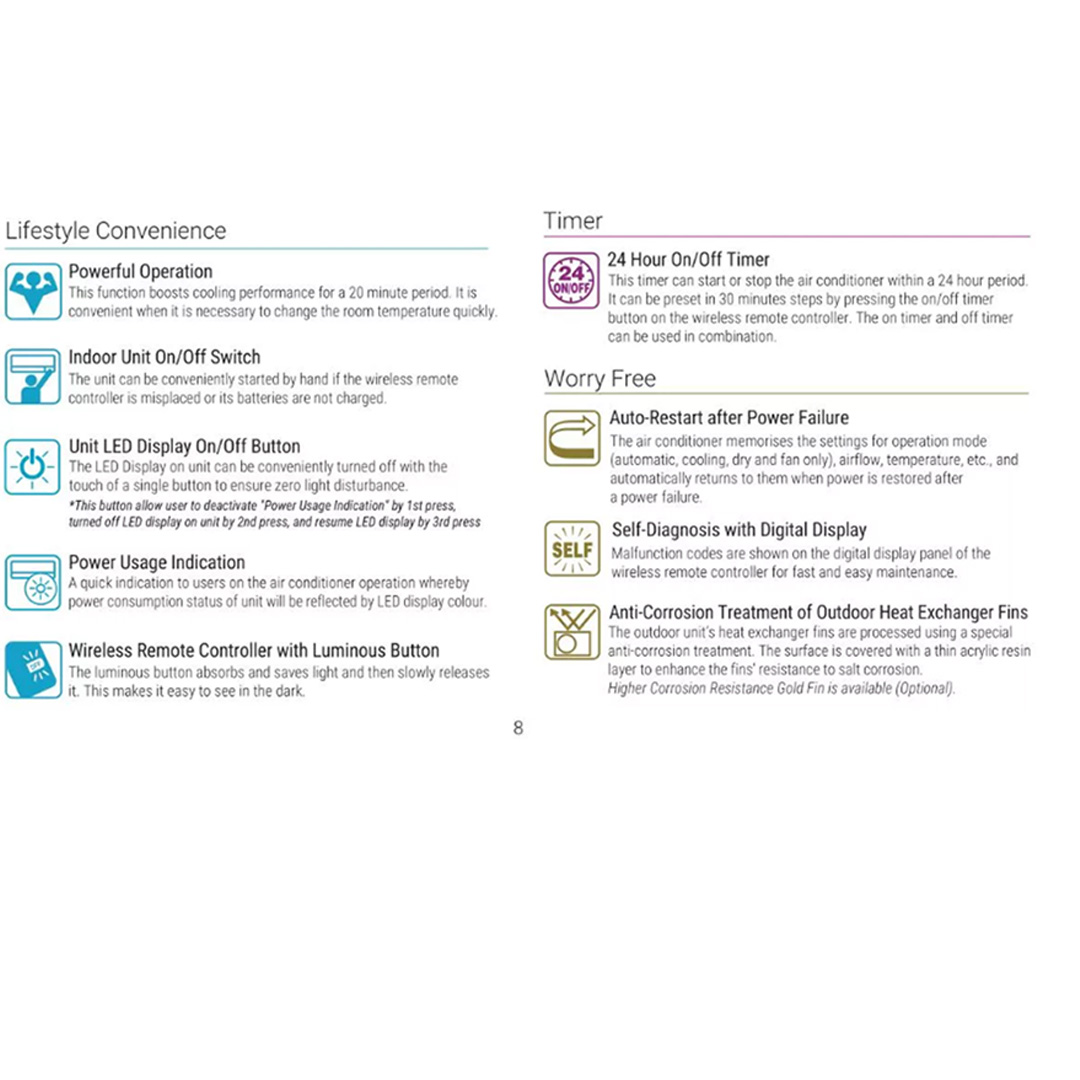 Lifestyle Convenience

Powerful Operation
This function boosts cooling performance for a 20 minute period. It is convenient when it is necessary to change the room temperature quickly.

Indoor Unit On/Off Switch
The unit can be conveniently started by hand if the wireless remote controller is misplaced or its batteries are not charged.

Unit LED Display On/Off Button
The LED Display on unit can be conveniently turned off with the touch of a single button to ensure zero light disturbance.
*This button allow user to deactivate "Power Usage Indication" by 1st press, turned off LED display on unit by 2nd press, and resume LED display by 3rd press

Power Usage Indication
A quick indication to users on the air conditioner operation whereby power consumption status of unit will be reflected by LED display colour.

Wireless Remote Controller with Luminous Button
The luminous button absorbs and saves light and then slowly releases it. This makes it easy to see in the dark.

Timer

24 ON/OFF

24 Hour On/Off Timer
This timer can start or stop the air conditioner within a 24 hour period. It can be preset in 30 minutes steps by pressing the on/off timer button on the wireless remote controller. The on timer and off timer can be used in combination.

Worry Free

Auto-Restart after Power Failure
The air conditioner memorises the settings for operation mode (automatic, cooling, dry and fan only), airflow, temperature, etc., and automatically returns to them when power is restored after a power failure.

SELF

Self-Diagnosis with Digital Display
Malfunction codes are shown on the digital display panel of the wireless remote controller for fast and easy maintenance.

Anti-Corrosion Treatment of Outdoor Heat Exchanger Fins
The outdoor unit's heat exchanger fins are processed using a special anti-corrosion treatment. The surface is covered with a thin acrylic resin layer to enhance the fins' resistance to salt corrosion.
Higher Corrosion Resistance Gold Fin is available (Optional).

8